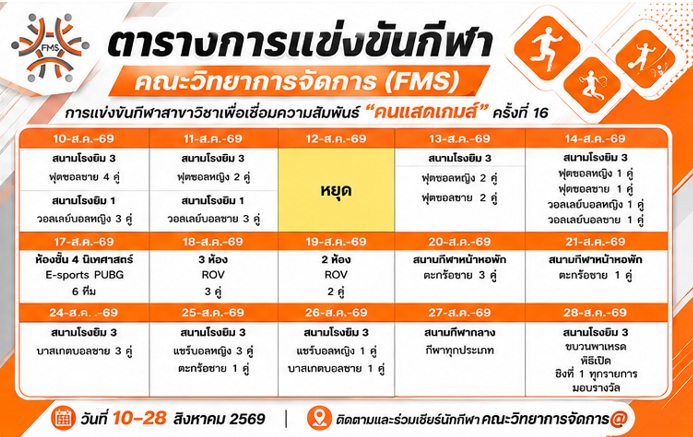 FMS

ตารางการแข่งขันกีฬา

คณะวิทยาการจัดการ (FMS)

การแข่งขันกีฬาสาขาวิชาเพื่อเชื่อมความสัมพันธ์ "คนแสดเกมส์" ครั้งที่ 16

| 10-ส.ค.-69 | 11-ส.ค.-69 | 12-ส.ค.-69 | 13-ส.ค.-69 | 14-ส.ค.-69 |
|---|---|---|---|---|
| สนามโรงยิม 3 ฟุตซอลชาย 4 คู่ สนามโรงยิม 1 วอลเลย์บอลหญิง 3 คู่ | สนามโรงยิม 3 ฟุตซอลหญิง 2 คู่ สนามโรงยิม 1 วอลเลย์บอลชาย 3 คู่ | หยุด | สนามโรงยิม 3 ฟุตซอลหญิง 2 คู่ ฟุตซอลชาย 2 คู่ | สนามโรงยิม 3 ฟุตซอลหญิง 1 คู่ ฟุตซอลชาย 1 คู่ วอลเลย์บอลหญิง 1 คู่ วอลเลย์บอลชาย 1 คู่ |
| 17-ส.ค.-69 | 18-ส.ค.-69 | 19-ส.ค.-69 | 20-ส.ค.-69 | 21-ส.ค.-69 |
| ห้องชั้น 4 นิเทศศาสตร์ E-sports PUBG 6 ทีม | 3 ห้อง ROV 3 คู่ | 2 ห้อง ROV 2 คู่ | สนามกีฬาหน้าหอพัก ตะกร้อชาย 3 คู่ | สนามกีฬาหน้าหอพัก ตะกร้อชาย 1 คู่ |
| 24-ส.ค. .-69 | 25-ส.ค.-69 | 26-ส.ค.-69 | 27-ส.ค.-69 | 28-ส.ค.-69 |
| สนามโรงยิม 3 บาสเกตบอลชาย 3 คู่ | สนามโรงยิม 3 แชร์บอลหญิง 3 คู่ ตะกร้อชาย 1 คู่ | สนามโรงยิม 3 แชร์บอลหญิง 1 คู่ บาสเกตบอลชาย 1 คู่ | สนามกีฬากลาง กีฬาทุกประเภท | สนามโรงยิม 3 ขบวนพาเหรด พิธีเปิด ชิงที่ 1 ทุกรายการ มอบรางวัล |

วันที่ 10-28 สิงหาคม 2569 | ติดตามและร่วมเชียร์นักกีฬา คณะวิทยาการจัดการ@